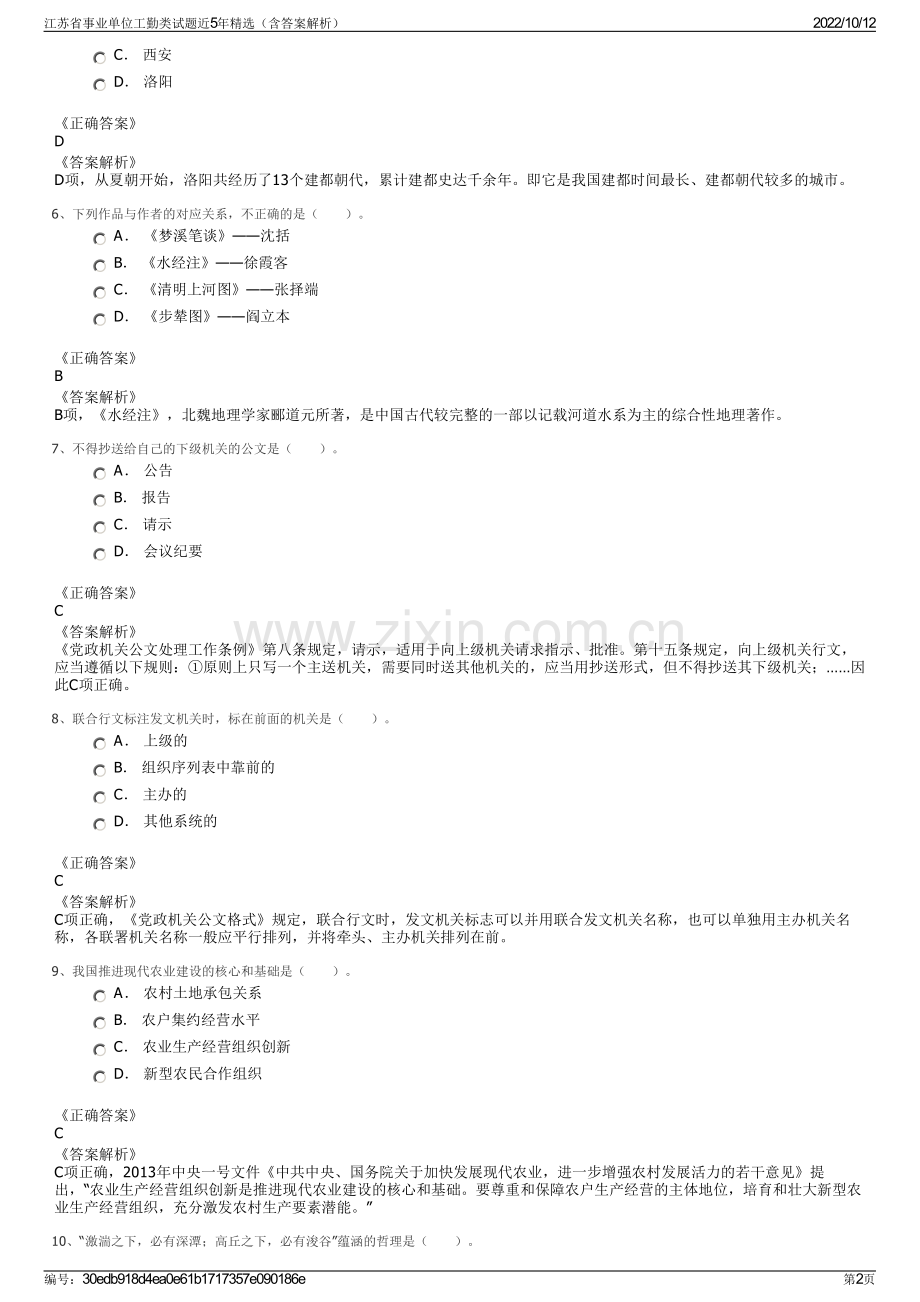 江苏省事业单位工勤类试题近5年精选（含答案解析）
2022/10/12

C. 西安
D. 洛阳

《正确答案》
D
《答案解析》
D项，从夏朝开始，洛阳共经历了13个建都朝代，累计建都史达千余年。即它是我国建都时间最长、建都朝代较多的城市。

6、下列作品与作者的对应关系，不正确的是（ ）。
A. 《梦溪笔谈》——沈括
B. 《水经注》——徐霞客
C. 《清明上河图》——张择端
D. 《步辇图》——阎立本

《正确答案》
B
《答案解析》
B项，《水经注》，北魏地理学家郦道元所著，是中国古代较完整的一部以记载河道水系为主的综合性地理著作。

7、不得抄送给自己的下级机关的公文是（ ）。
A. 公告
B. 报告
C. 请示
D. 会议纪要

《正确答案》
C
《答案解析》
《党政机关公文处理工作条例》第八条规定，请示，适用于向上级机关请求指示、批准。第十五条规定，向上级机关行文，应当遵循以下规则：①原则上只写一个主送机关，需要同时送其他机关的，应当用抄送形式，但不得抄送其下级机关；……因此C项正确。

8、联合行文标注发文机关时，标在前面的机关是（ ）。
A. 上级的
B. 组织序列表中靠前的
C. 主办的
D. 其他系统的

《正确答案》
C
《答案解析》
C项正确，《党政机关公文格式》规定，联合行文时，发文机关标志可以并用联合发文机关名称，也可以单独用主办机关名称，各联署机关名称一般应平行排列，并将牵头、主办机关排列在前。

9、我国推进现代农业建设的核心和基础是（ ）。
A. 农村土地承包关系
B. 农户集约经营水平
C. 农业生产经营组织创新
D. 新型农民合作组织

《正确答案》
C
《答案解析》
C项正确，2013年中央一号文件《中共中央、国务院关于加快发展现代农业，进一步增强农村发展活力的若干意见》提出，“农业生产经营组织创新是推进现代农业建设的核心和基础。要尊重和保障农户生产经营的主体地位，培育和壮大新型农业生产经营组织，充分激发农村生产要素潜能。”

10、“激湍之下，必有深潭；高丘之下，必有浚谷”蕴涵的哲理是（ ）。

编号：30edb918d4ea0e61b1717357e090186e
第2页

www.zixin.com.cn